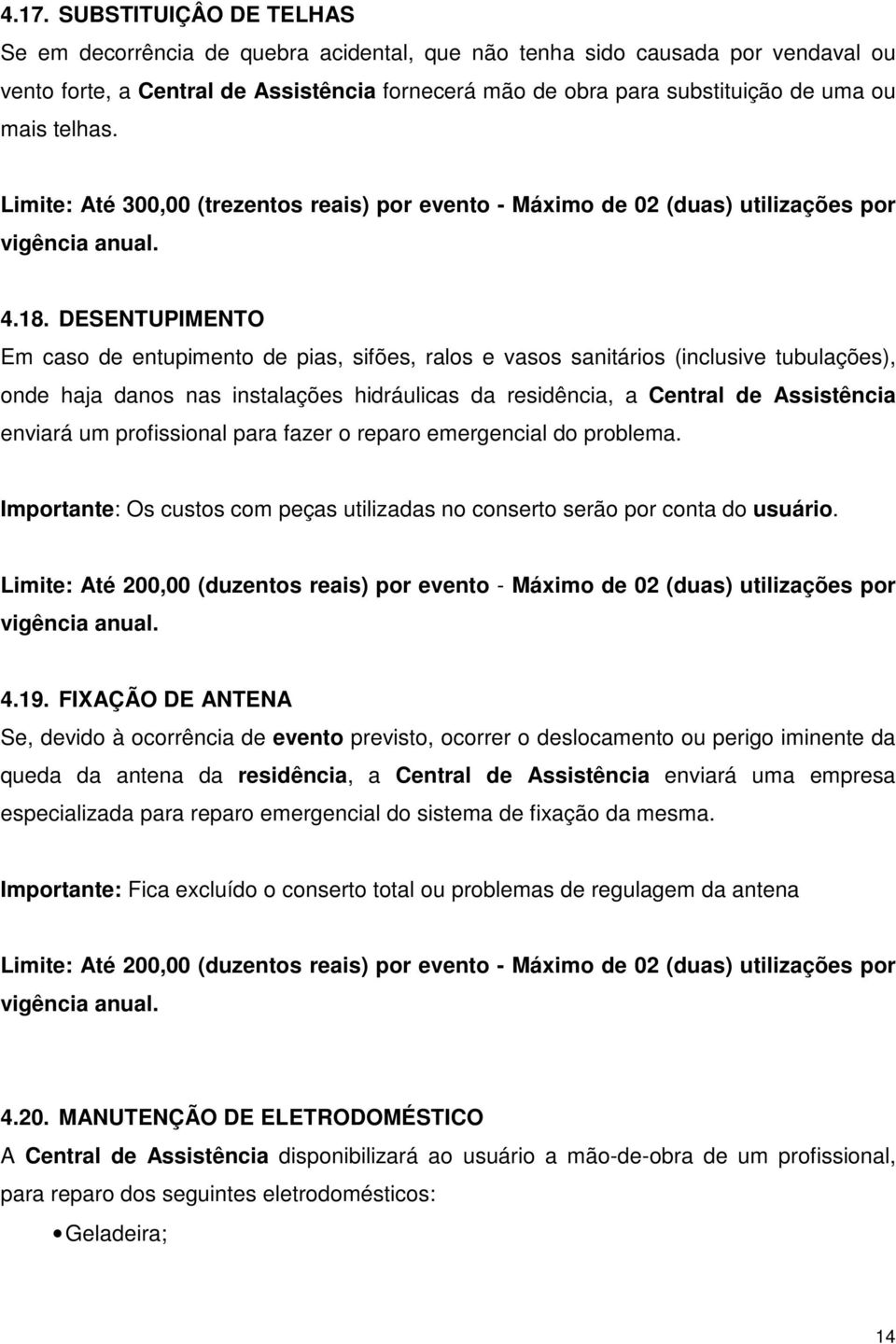 4.17. SUBSTITUIÇÂO DE TELHAS
Se em decorrência de quebra acidental, que não tenha sido causada por vendaval ou vento forte, a Central de Assistência fornecerá mão de obra para substituição de uma ou mais telhas.

Limite: Até 300,00 (trezentos reais) por evento - Máximo de 02 (duas) utilizações por vigência anual.

4.18. DESENTUPIMENTO
Em caso de entupimento de pias, sifões, ralos e vasos sanitários (inclusive tubulações), onde haja danos nas instalações hidráulicas da residência, a Central de Assistência enviará um profissional para fazer o reparo emergencial do problema.

Importante: Os custos com peças utilizadas no conserto serão por conta do usuário.

Limite: Até 200,00 (duzentos reais) por evento - Máximo de 02 (duas) utilizações por vigência anual.

4.19. FIXAÇÃO DE ANTENA
Se, devido à ocorrência de evento previsto, ocorrer o deslocamento ou perigo iminente da queda da antena da residência, a Central de Assistência enviará uma empresa especializada para reparo emergencial do sistema de fixação da mesma.

Importante: Fica excluído o conserto total ou problemas de regulagem da antena

Limite: Até 200,00 (duzentos reais) por evento - Máximo de 02 (duas) utilizações por vigência anual.

4.20. MANUTENÇÃO DE ELETRODOMÉSTICO
A Central de Assistência disponibilizará ao usuário a mão-de-obra de um profissional, para reparo dos seguintes eletrodomésticos:

• Geladeira;

14